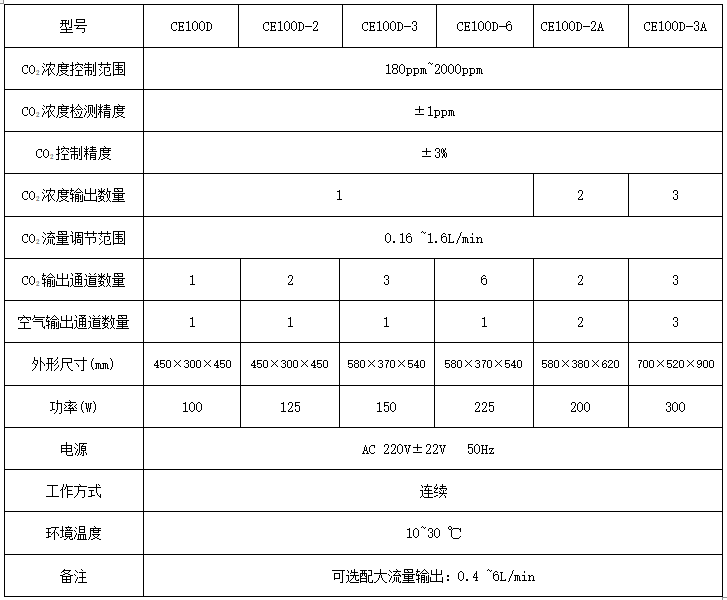 | 型号 | CE100D | CE100D-2 | CE100D-3 | CE100D-6 | CE100D-2A | CE100D-3A |
|---|---|---|---|---|---|---|
| $CO_2$浓度控制范围 | 180ppm~2000ppm | | | | | |
| $CO_2$浓度检测精度 | ±1ppm | | | | | |
| $CO_2$控制精度 | ±3% | | | | | |
| $CO_2$浓度输出数量 | 1 | | | | 2 | 3 |
| $CO_2$流量调节范围 | 0.16 ~1.6L/min | | | | | |
| $CO_2$输出通道数量 | 1 | 2 | 3 | 6 | 2 | 3 |
| 空气输出通道数量 | 1 | 1 | 1 | 1 | 2 | 3 |
| 外形尺寸(mm) | 450×300×450 | 450×300×450 | 580×370×540 | 580×370×540 | 580×380×620 | 700×520×900 |
| 功率(W) | 100 | 125 | 150 | 225 | 200 | 300 |
| 电源 | AC 220V±22V 50Hz | | | | | |
| 工作方式 | 连续 | | | | | |
| 环境温度 | 10~30 ℃ | | | | | |
| 备注 | 可选配大流量输出：0.4 ~6L/min | | | | | |